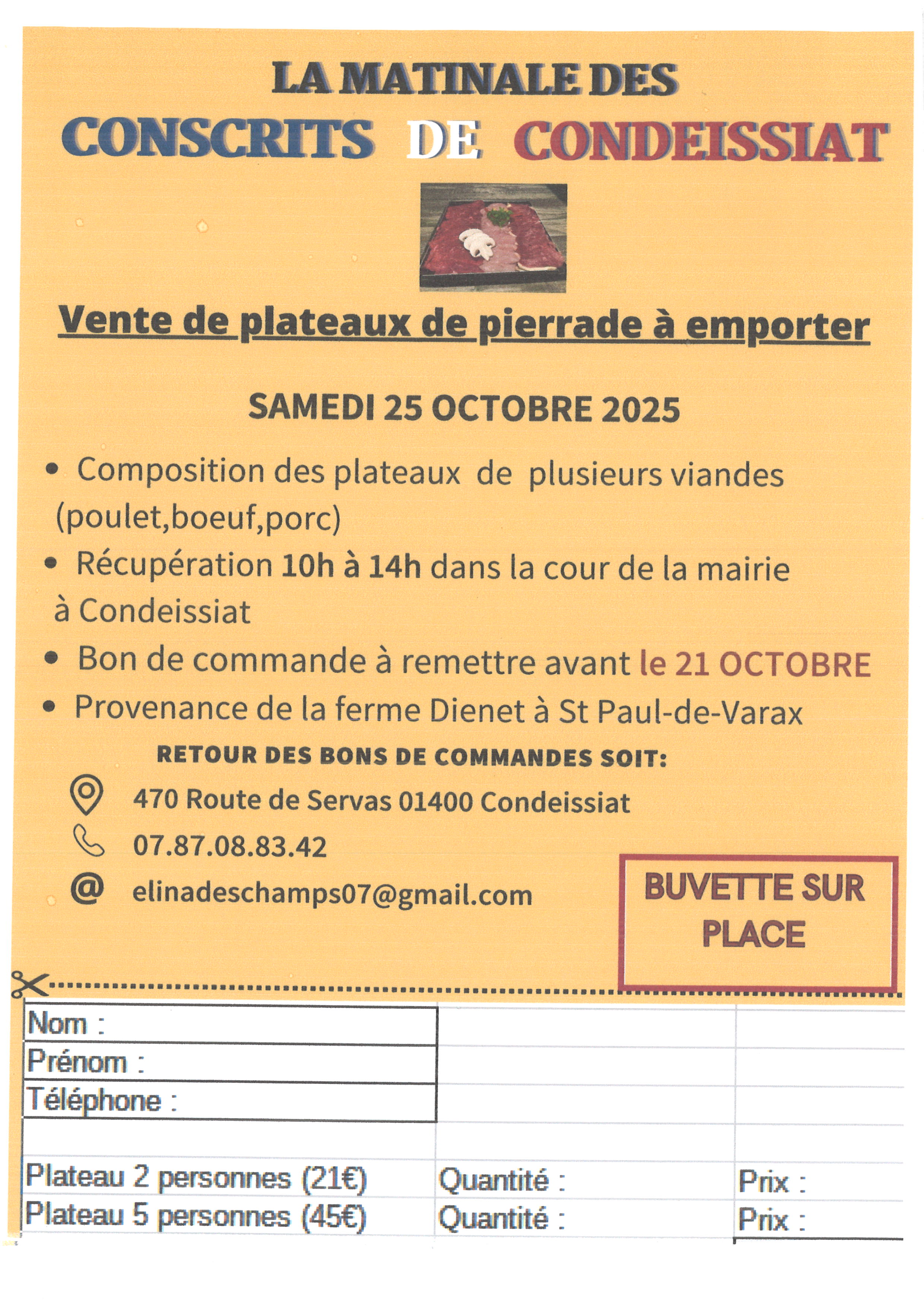 LA MATINALE DES
CONSCRITS DE CONDEISSIAT

Vente de plateaux de pierrade à emporter

SAMEDI 25 OCTOBRE 2025

• Composition des plateaux de plusieurs viandes (poulet,boeuf,porc)
• Récupération 10h à 14h dans la cour de la mairie à Condeissiat
• Bon de commande à remettre avant le 21 OCTOBRE
• Provenance de la ferme Dienet à St Paul-de-Varax

RETOUR DES BONS DE COMMANDES SOIT:
470 Route de Servas 01400 Condeissiat
07.87.08.83.42
@ elinadeschamps07@gmail.com

BUVETTE SUR PLACE

| Nom : | | |
|---|---|---|
| Prénom : | | |
| Téléphone : | | |
| | | |
| Plateau 2 personnes (21€) | Quantité : | Prix : |
| Plateau 5 personnes (45€) | Quantité : | Prix : |